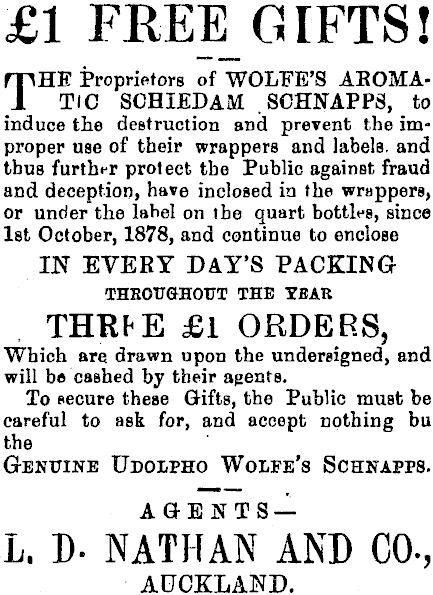 £1 FREE GIFTS!

THE Proprietors of WOLFE'S AROMATIC SCHIEDAM SCHNAPPS, to induce the destruction and prevent the improper use of their wrappers and labels. and thus further protect the Public against fraud and deception, have inclosed in the wrappers, or under the label on the quart bottles, since 1st October, 1878, and continue to enclose

IN EVERY DAY'S PACKING

THROUGHOUT THE YEAR

THREE £1 ORDERS,

Which are drawn upon the undersigned, and will be cashed by their agents.

To secure these Gifts, the Public must be careful to ask for, and accept nothing bu the

GENUINE UDOLPHO WOLFE'S SCHNAPPS.

AGENTS—

L. D. NATHAN AND CO.,

AUCKLAND.